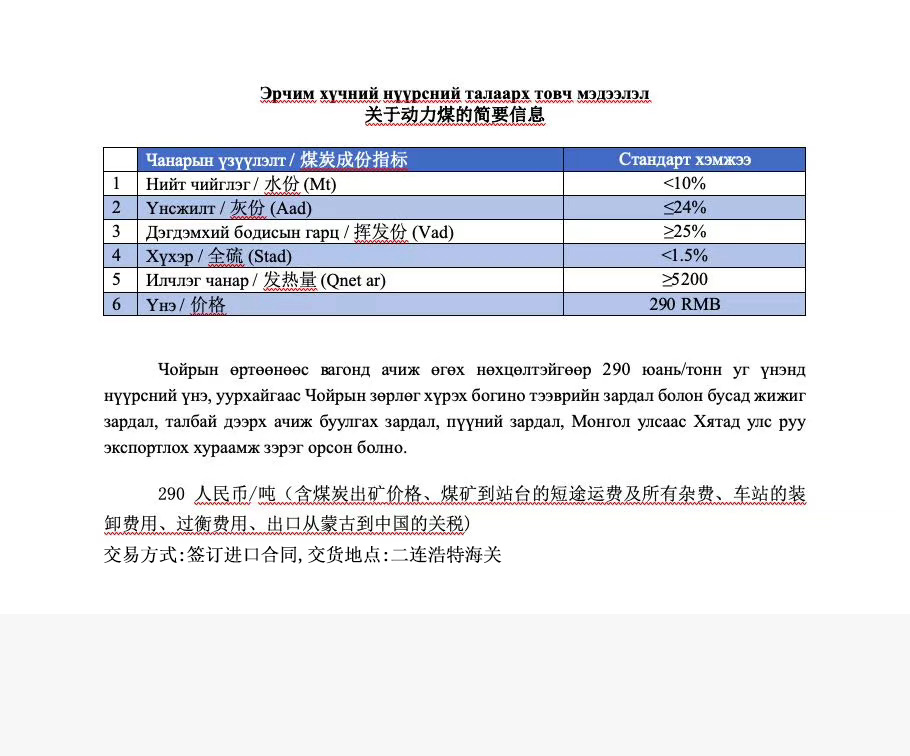 Эрчим хүчний нүүрсний талаарх товч мэдээлэл
关于动力煤的简要信息

| | Чанарын үзүүлэлт / 煤炭成份指标 | Стандарт хэмжээ |
|---|---|---|
| 1 | Нийт чийглэг / 水份 (Mt) | <10% |
| 2 | Үнсжилт / 灰份 (Aad) | ≤24% |
| 3 | Дэгдэмхий бодисын гарц / 挥发份 (Vad) | ≥25% |
| 4 | Хүхэр / 全硫 (Stad) | <1.5% |
| 5 | Илчлэг чанар / 发热量 (Qnet ar) | ≥5200 |
| 6 | Үнэ / 价格 | 290 RMB |

Чойрын өртөөнөөс вагонд ачиж өгөх нөхцөлтэйгөөр 290 юань/тонн уг үнэнд нүүрсний үнэ, уурхайгаас Чойрын зөрлөг хүрэх богино тээврийн зардал болон бусад жижиг зардал, талбай дээрх ачиж буулгах зардал, пүүний зардал, Монгол улсаас Хятад улс руу экспортлох хураамж зэрэг орсон болно.

290 人民币/吨（含煤炭出矿价格、煤矿到站台的短途运费及所有杂费、车站的装卸费用、过衡费用、出口从蒙古到中国的关税）
交易方式:签订进口合同, 交货地点:二连浩特海关